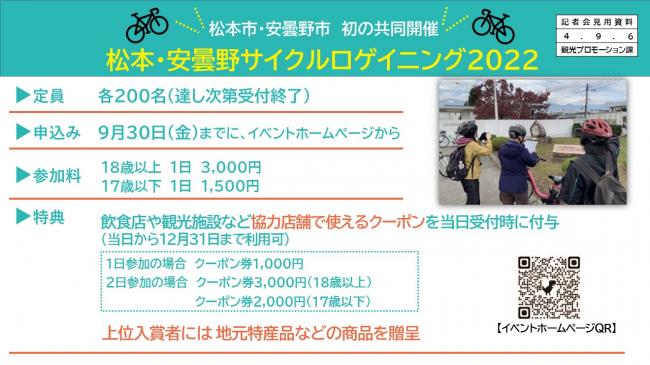 松本市・安曇野市　初の共同開催

松本・安曇野サイクルロゲイニング2022

記者会見用資料
4．9．6
観光プロモーション課

▶定員　各200名（達し次第受付終了）

▶申込み　9月30日（金）までに、イベントホームページから

▶参加料　18歳以上　1日　3,000円
17歳以下　1日　1,500円

▶特典　飲食店や観光施設など協力店舗で使えるクーポンを当日受付時に付与
（当日から12月31日まで利用可）

1日参加の場合　クーポン券1,000円
2日参加の場合　クーポン券3,000円（18歳以上）
クーポン券2,000円（17歳以下）

上位入賞者には 地元特産品などの商品を贈呈

【イベントホームページQR】